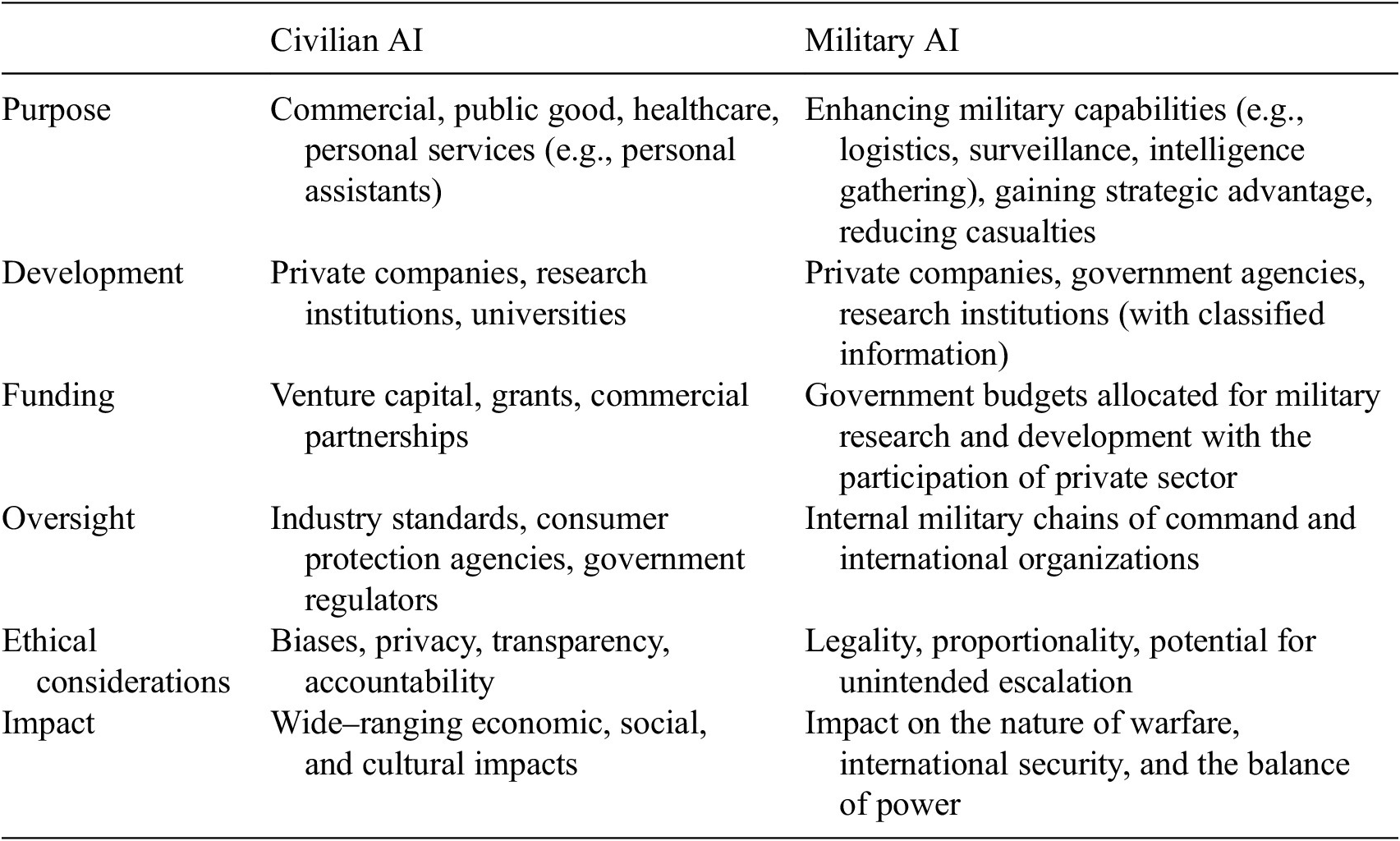 | | Civilian AI | Military AI |
|---|---|---|
| Purpose | Commercial, public good, healthcare, personal services (e.g., personal assistants) | Enhancing military capabilities (e.g., logistics, surveillance, intelligence gathering), gaining strategic advantage, reducing casualties |
| Development | Private companies, research institutions, universities | Private companies, government agencies, research institutions (with classified information) |
| Funding | Venture capital, grants, commercial partnerships | Government budgets allocated for military research and development with the participation of private sector |
| Oversight | Industry standards, consumer protection agencies, government regulators | Internal military chains of command and international organizations |
| Ethical considerations | Biases, privacy, transparency, accountability | Legality, proportionality, potential for unintended escalation |
| Impact | Wide–ranging economic, social, and cultural impacts | Impact on the nature of warfare, international security, and the balance of power |